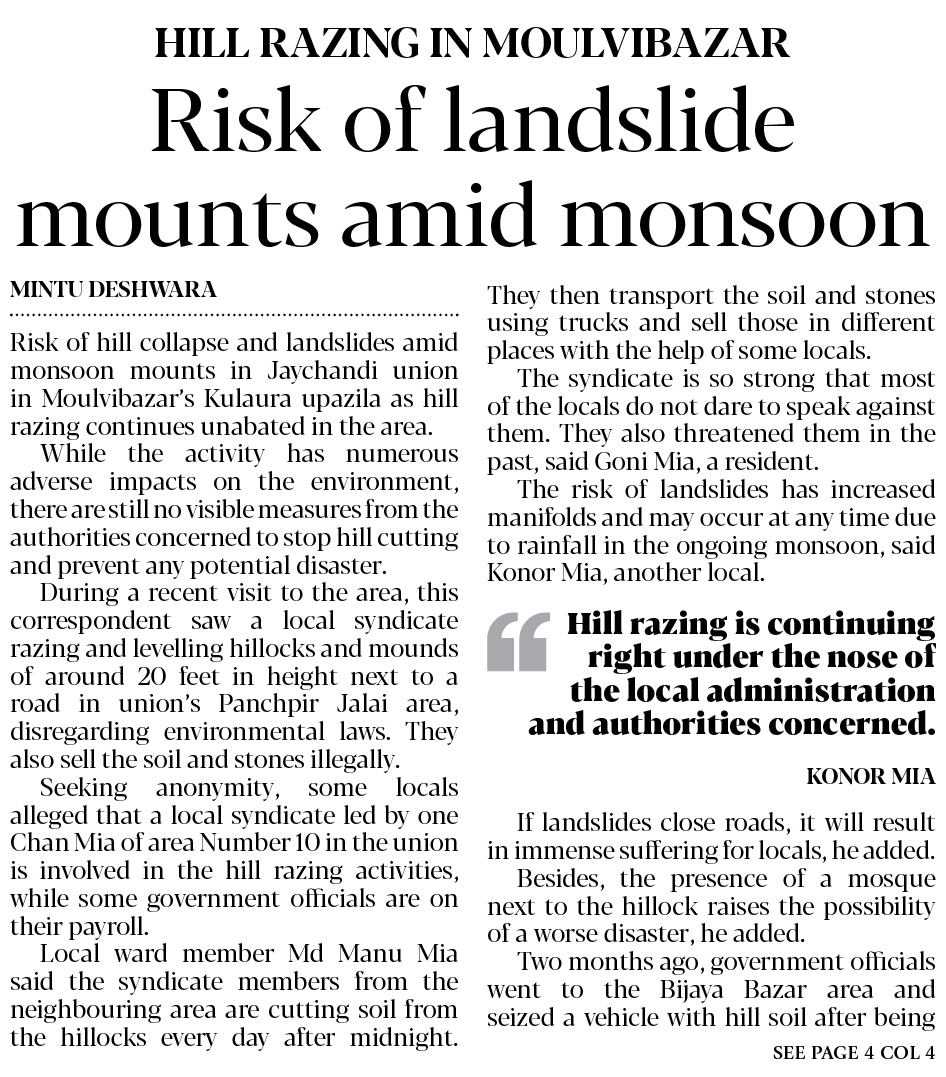 HILL RAZING IN MOULVIBAZAR

Risk of landslide mounts amid monsoon

MINTU DESHWARA

Risk of hill collapse and landslides amid monsoon mounts in Jaychandi union in Moulvibazar's Kulaura upazila as hill razing continues unabated in the area.

While the activity has numerous adverse impacts on the environment, there are still no visible measures from the authorities concerned to stop hill cutting and prevent any potential disaster.

During a recent visit to the area, this correspondent saw a local syndicate razing and levelling hillocks and mounds of around 20 feet in height next to a road in union's Panchpir Jalai area, disregarding environmental laws. They also sell the soil and stones illegally.

Seeking anonymity, some locals alleged that a local syndicate led by one Chan Mia of area Number 10 in the union is involved in the hill razing activities, while some government officials are on their payroll.

Local ward member Md Manu Mia said the syndicate members from the neighbouring area are cutting soil from the hillocks every day after midnight. They then transport the soil and stones using trucks and sell those in different places with the help of some locals.

The syndicate is so strong that most of the locals do not dare to speak against them. They also threatened them in the past, said Goni Mia, a resident.

The risk of landslides has increased manifolds and may occur at any time due to rainfall in the ongoing monsoon, said Konor Mia, another local.

Hill razing is continuing right under the nose of the local administration and authorities concerned.

KONOR MIA

If landslides close roads, it will result in immense suffering for locals, he added.

Besides, the presence of a mosque next to the hillock raises the possibility of a worse disaster, he added.

Two months ago, government officials went to the Bijaya Bazar area and seized a vehicle with hill soil after being

SEE PAGE 4 COL 4